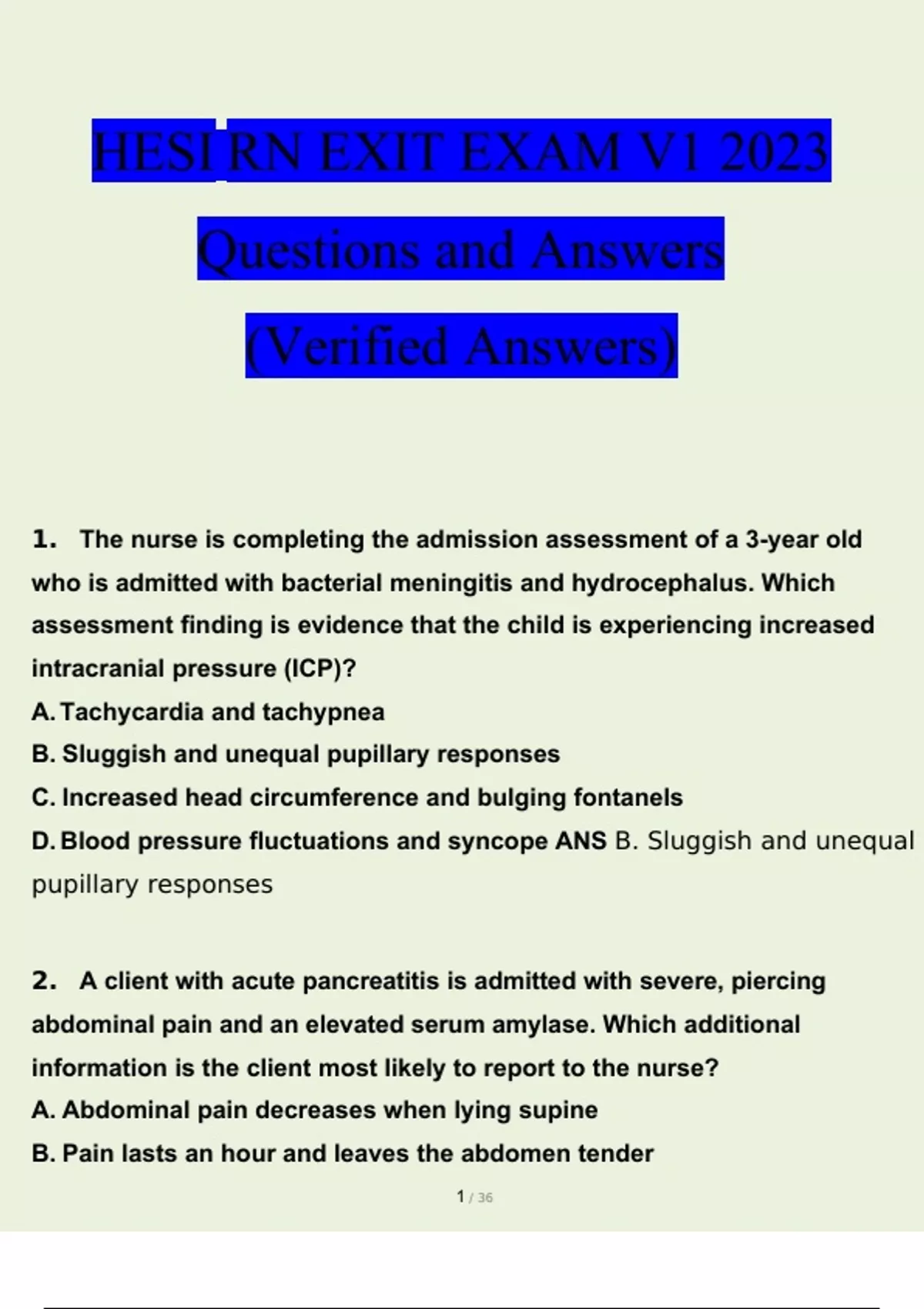 HESI RN EXIT EXAM V1 2023

Questions and Answers

(Verified Answers)

1. The nurse is completing the admission assessment of a 3-year old who is admitted with bacterial meningitis and hydrocephalus. Which assessment finding is evidence that the child is experiencing increased intracranial pressure (ICP)?

A. Tachycardia and tachypnea

B. Sluggish and unequal pupillary responses

C. Increased head circumference and bulging fontanels

D. Blood pressure fluctuations and syncope ANS B. Sluggish and unequal pupillary responses

2. A client with acute pancreatitis is admitted with severe, piercing abdominal pain and an elevated serum amylase. Which additional information is the client most likely to report to the nurse?

A. Abdominal pain decreases when lying supine

B. Pain lasts an hour and leaves the abdomen tender

1 / 36